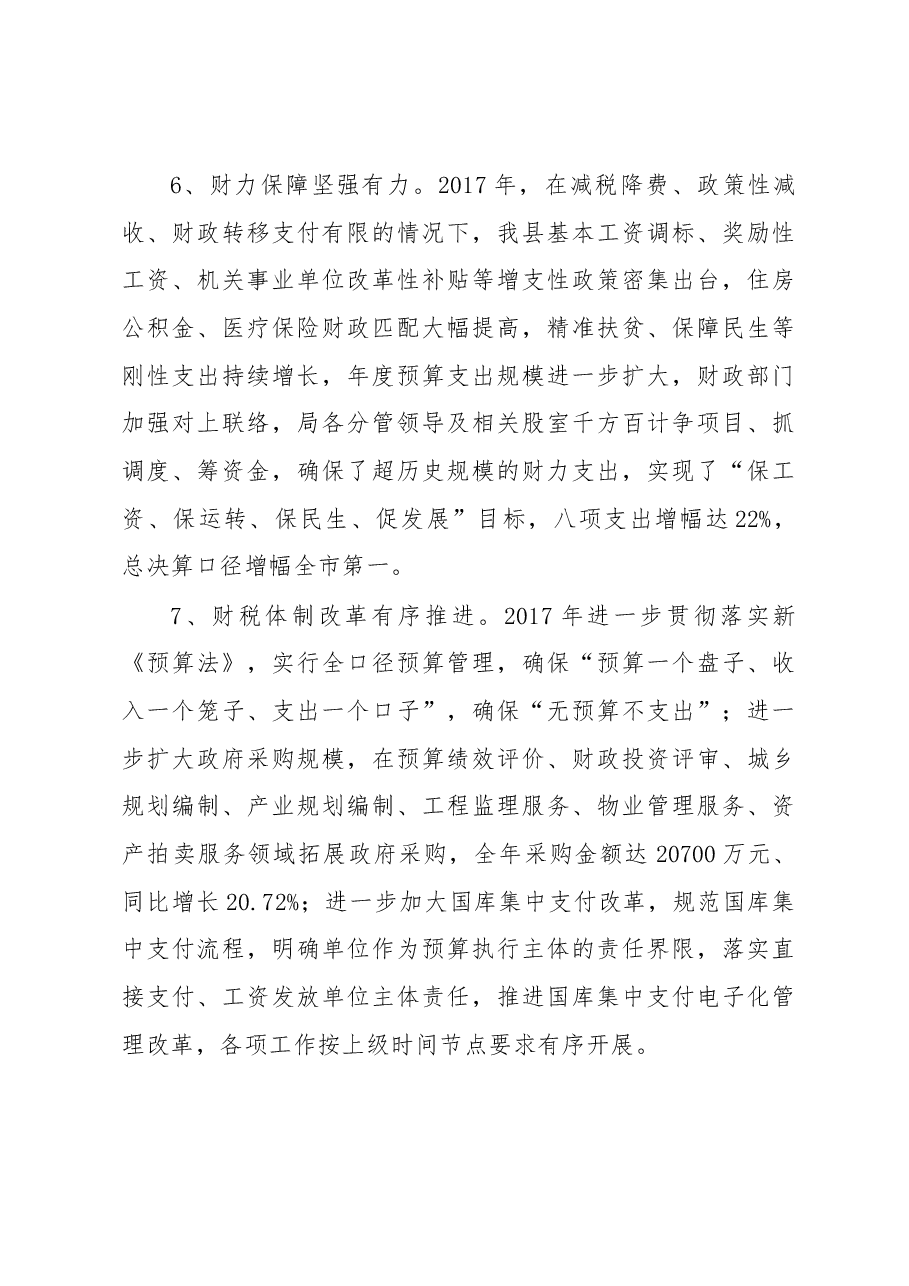 6、财力保障坚强有力。2017年，在减税降费、政策性减收、财政转移支付有限的情况下，我县基本工资调标、奖励性工资、机关事业单位改革性补贴等增支性政策密集出台，住房公积金、医疗保险财政匹配大幅提高，精准扶贫、保障民生等刚性支出持续增长，年度预算支出规模进一步扩大，财政部门加强对上联络，局各分管领导及相关股室千方百计争项目、抓调度、筹资金，确保了超历史规模的财力支出，实现了“保工资、保运转、保民生、促发展”目标，八项支出增幅达22%，总决算口径增幅全市第一。

7、财税体制改革有序推进。2017年进一步贯彻落实新《预算法》，实行全口径预算管理，确保“预算一个盘子、收入一个笼子、支出一个口子”，确保“无预算不支出”；进一步扩大政府采购规模，在预算绩效评价、财政投资评审、城乡规划编制、产业规划编制、工程监理服务、物业管理服务、资产拍卖服务领域拓展政府采购，全年采购金额达20700万元、同比增长20.72%；进一步加大国库集中支付改革，规范国库集中支付流程，明确单位作为预算执行主体的责任界限，落实直接支付、工资发放单位主体责任，推进国库集中支付电子化管理改革，各项工作按上级时间节点要求有序开展。